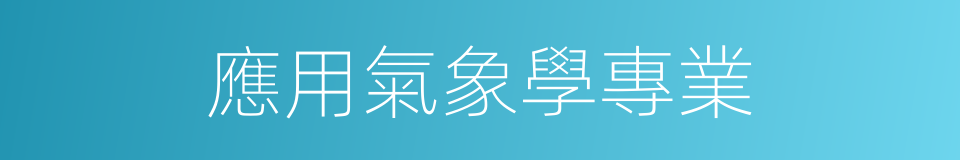 應用氣象學專業